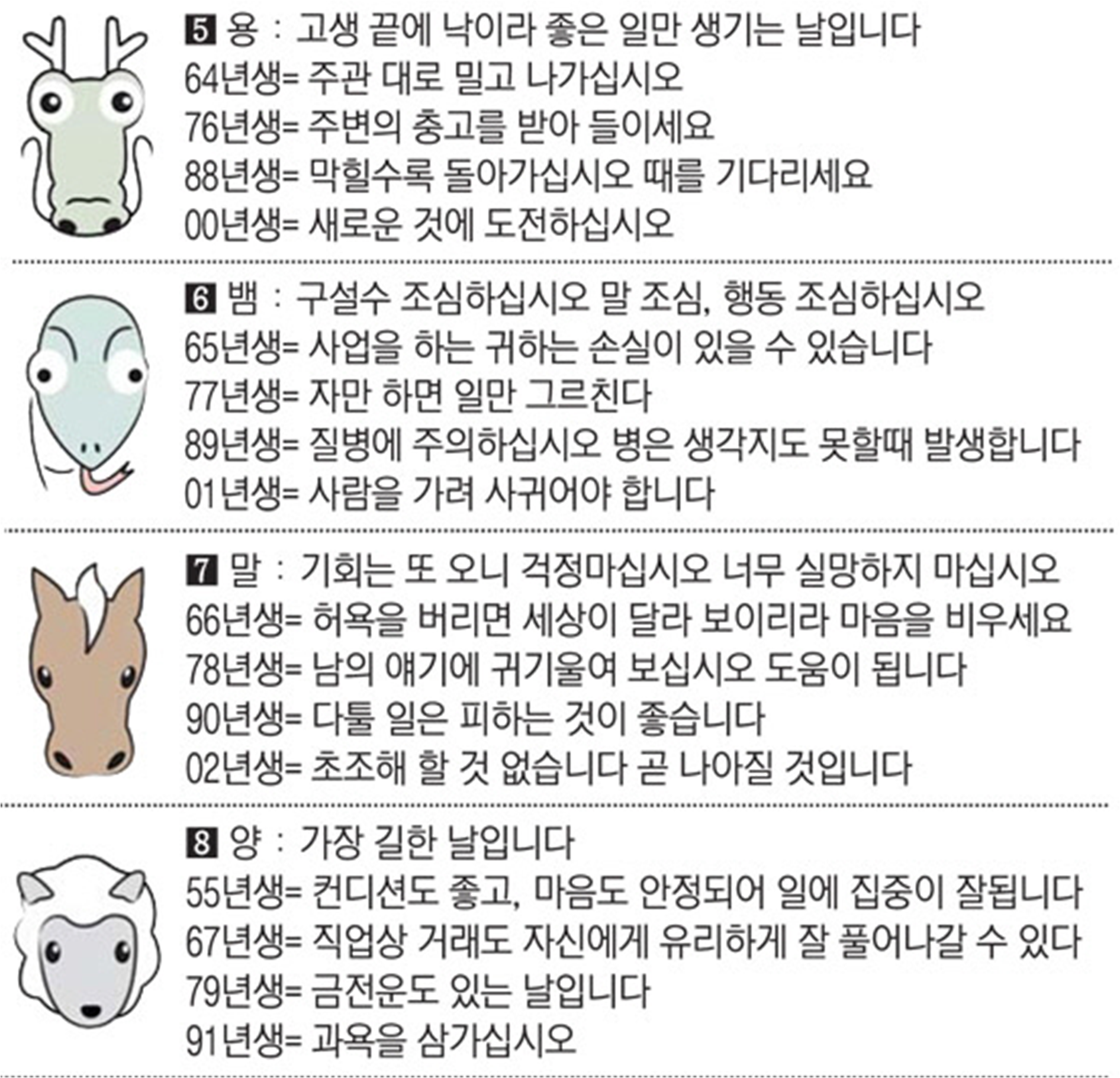 5 용 : 고생 끝에 낙이라 좋은 일만 생기는 날입니다
64년생= 주관 대로 밀고 나가십시오
76년생= 주변의 충고를 받아 들이세요
88년생= 막힐수록 돌아가십시오 때를 기다리세요
00년생= 새로운 것에 도전하십시오

6 뱀 : 구설수 조심하십시오 말 조심, 행동 조심하십시오
65년생= 사업을 하는 귀하는 손실이 있을 수 있습니다
77년생= 자만 하면 일만 그르친다
89년생= 질병에 주의하십시오 병은 생각지도 못할때 발생합니다
01년생= 사람을 가려 사귀어야 합니다

7 말 : 기회는 또 오니 걱정마십시오 너무 실망하지 마십시오
66년생= 허욕을 버리면 세상이 달라 보이리라 마음을 비우세요
78년생= 남의 얘기에 귀기울여 보십시오 도움이 됩니다
90년생= 다툴 일은 피하는 것이 좋습니다
02년생= 초조해 할 것 없습니다 곧 나아질 것입니다

8 양 : 가장 길한 날입니다
55년생= 컨디션도 좋고, 마음도 안정되어 일에 집중이 잘됩니다
67년생= 직업상 거래도 자신에게 유리하게 잘 풀어나갈 수 있다
79년생= 금전운도 있는 날입니다
91년생= 과욕을 삼가십시오